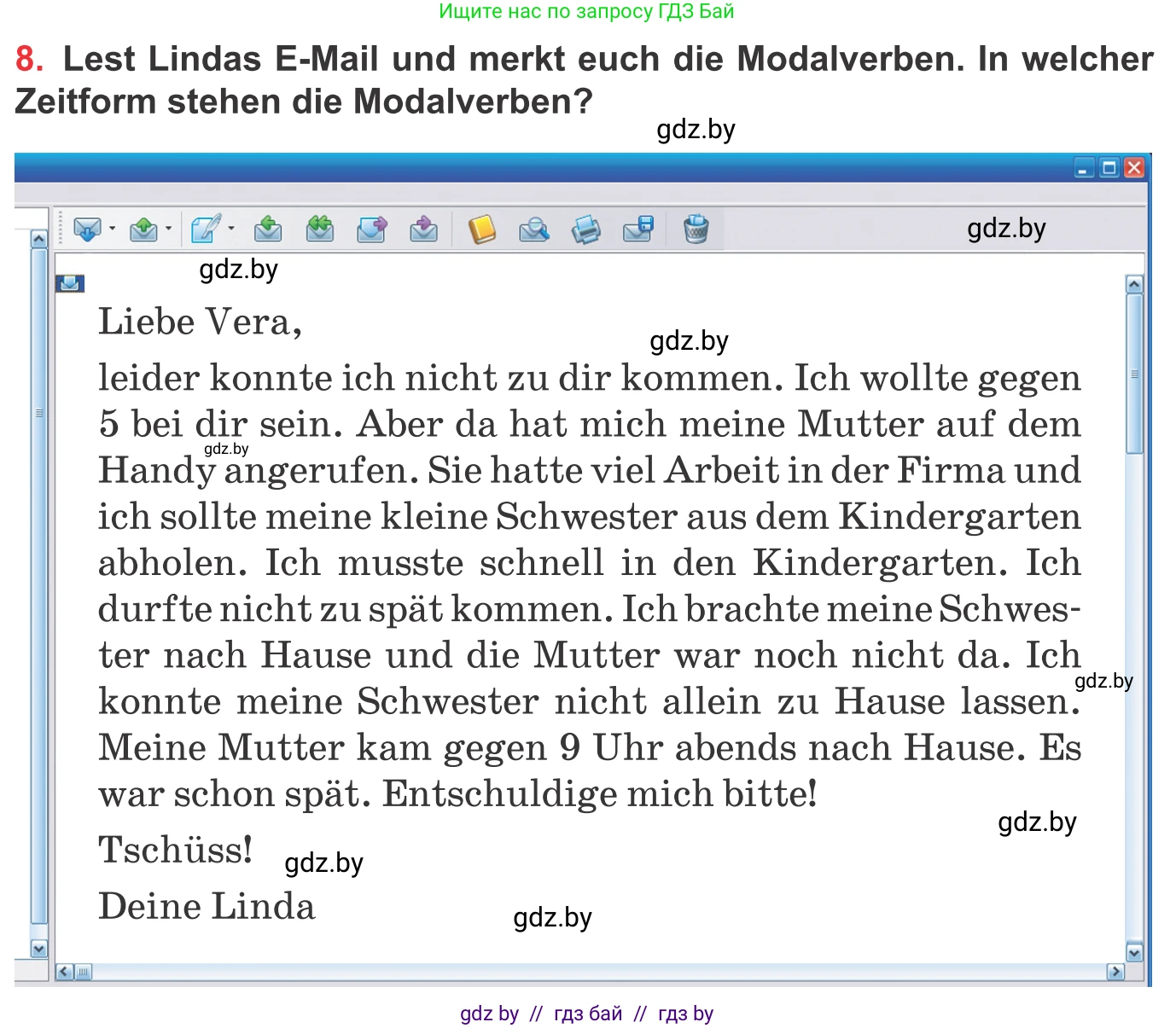 Ищите нас по запросу ГДЗ Бай

8. Lest Lindas E-Mail und merkt euch die Modalverben. In welcher Zeitform stehen die Modalverben?

gdz.by

gdz.by

gdz.by

Liebe Vera,

gdz.by

leider konnte ich nicht zu dir kommen. Ich wollte gegen 5 bei dir sein. Aber da hat mich meine Mutter auf dem Handy angerufen. Sie hatte viel Arbeit in der Firma und ich sollte meine kleine Schwester aus dem Kindergarten abholen. Ich musste schnell in den Kindergarten. Ich durfte nicht zu spät kommen. Ich brachte meine Schwester nach Hause und die Mutter war noch nicht da. Ich konnte meine Schwester nicht allein zu Hause lassen. Meine Mutter kam gegen 9 Uhr abends nach Hause. Es war schon spät. Entschuldige mich bitte!

gdz.by

gdz.by

gdz.by

Tschüss!

gdz.by

Deine Linda

gdz.by

gdz by // гдз бай // гдз by